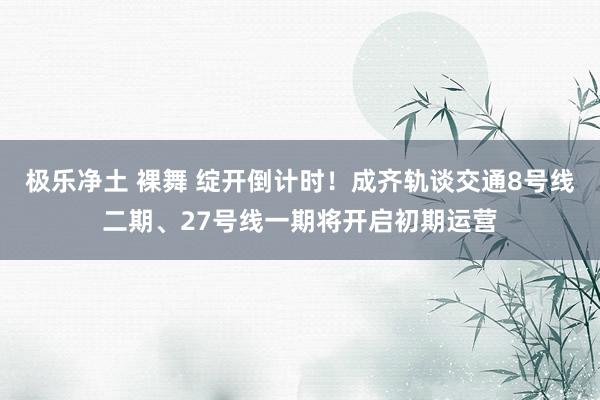 极乐净土 裸舞 绽开倒计时！成齐轨谈交通8号线二期、27号线一期将开启初期运营